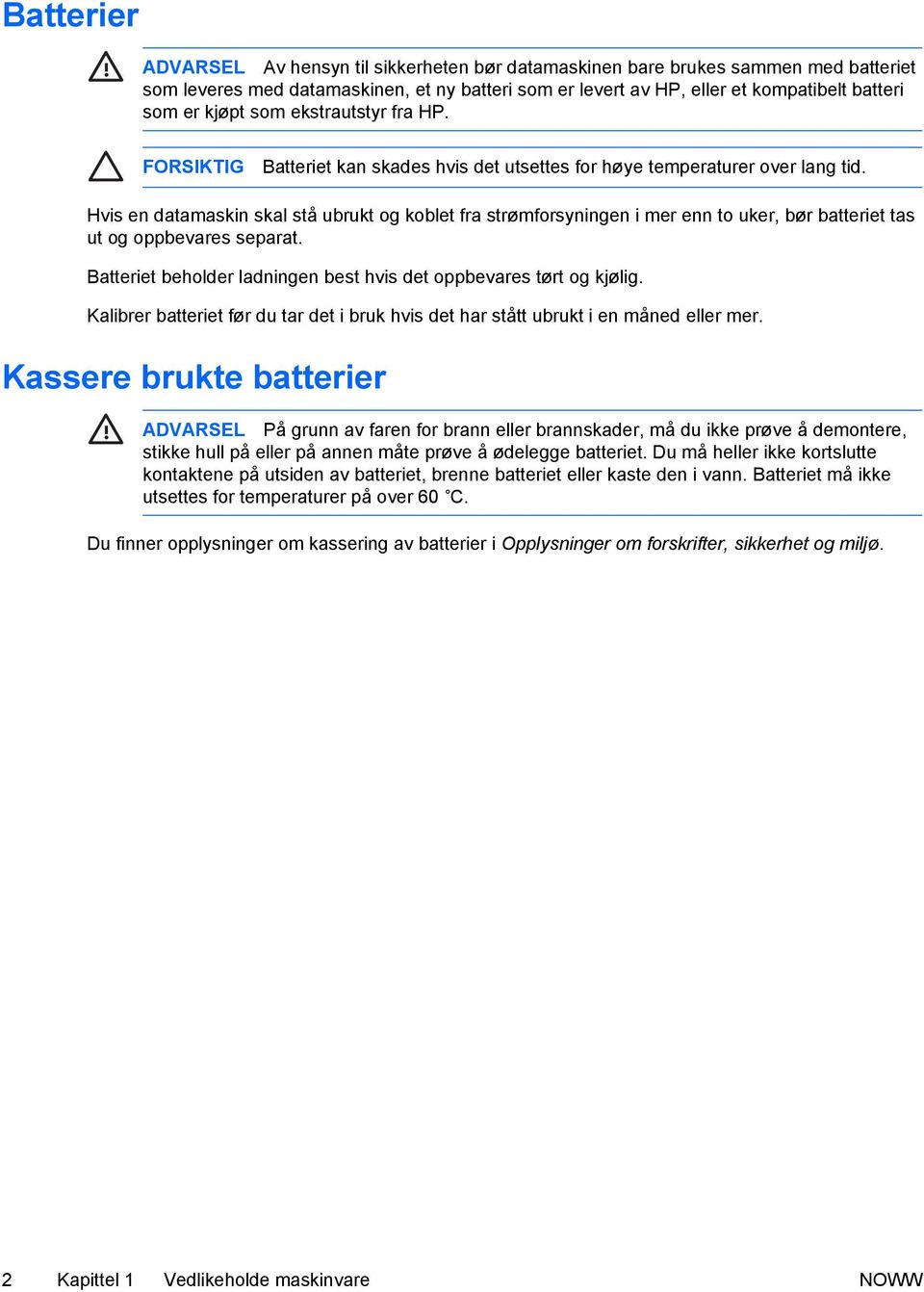 Batterier

ADVARSEL Av hensyn til sikkerheten bør datamaskinen bare brukes sammen med batteriet som leveres med datamaskinen, et ny batteri som er levert av HP, eller et kompatibelt batteri som er kjøpt som ekstrautstyr fra HP.

FORSIKTIG Batteriet kan skades hvis det utsettes for høye temperaturer over lang tid.

Hvis en datamaskin skal stå ubrukt og koblet fra strømforsyningen i mer enn to uker, bør batteriet tas ut og oppbevares separat.

Batteriet beholder ladningen best hvis det oppbevares tørt og kjølig.

Kalibrer batteriet før du tar det i bruk hvis det har stått ubrukt i en måned eller mer.

Kassere brukte batterier

ADVARSEL På grunn av faren for brann eller brannskader, må du ikke prøve å demontere, stikke hull på eller på annen måte prøve å ødelegge batteriet. Du må heller ikke kortslutte kontaktene på utsiden av batteriet, brenne batteriet eller kaste den i vann. Batteriet må ikke utsettes for temperaturer på over 60 °C.

Du finner opplysninger om kassering av batterier i Opplysninger om forskrifter, sikkerhet og miljø.

2 Kapittel 1 Vedlikeholde maskinvare NOWW